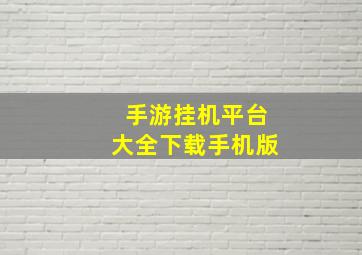 手游挂机平台
大全下载手机版